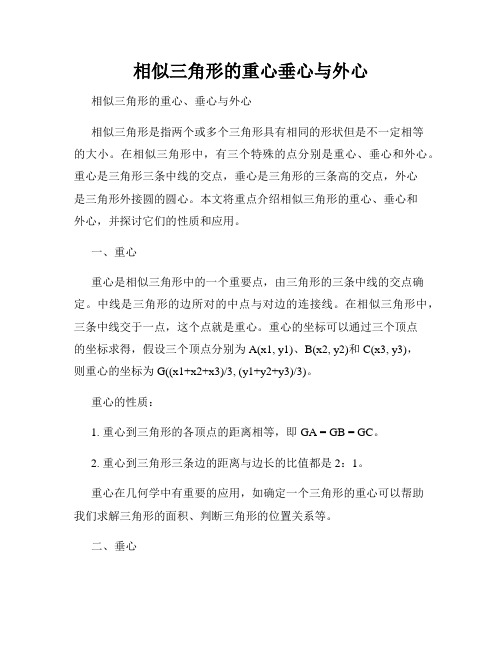 相似三角形的重心垂心与外心

相似三角形的重心、垂心与外心

相似三角形是指两个或多个三角形具有相同的形状但是不一定相等的大小。在相似三角形中，有三个特殊的点分别是重心、垂心和外心。重心是三角形三条中线的交点，垂心是三角形的三条高的交点，外心是三角形外接圆的圆心。本文将重点介绍相似三角形的重心、垂心和外心，并探讨它们的性质和应用。

一、重心

重心是相似三角形中的一个重要点，由三角形的三条中线的交点确定。中线是三角形的边所对的中点与对边的连接线。在相似三角形中，三条中线交于一点，这个点就是重心。重心的坐标可以通过三个顶点的坐标求得，假设三个顶点分别为 A(x1, y1)、B(x2, y2)和 C(x3, y3)，则重心的坐标为 G((x1+x2+x3)/3, (y1+y2+y3)/3)。

重心的性质：

1. 重心到三角形的各顶点的距离相等，即 GA = GB = GC。

2. 重心到三角形三条边的距离与边长的比值都是 2：1。

重心在几何学中有重要的应用，如确定一个三角形的重心可以帮助我们求解三角形的面积、判断三角形的位置关系等。

二、垂心